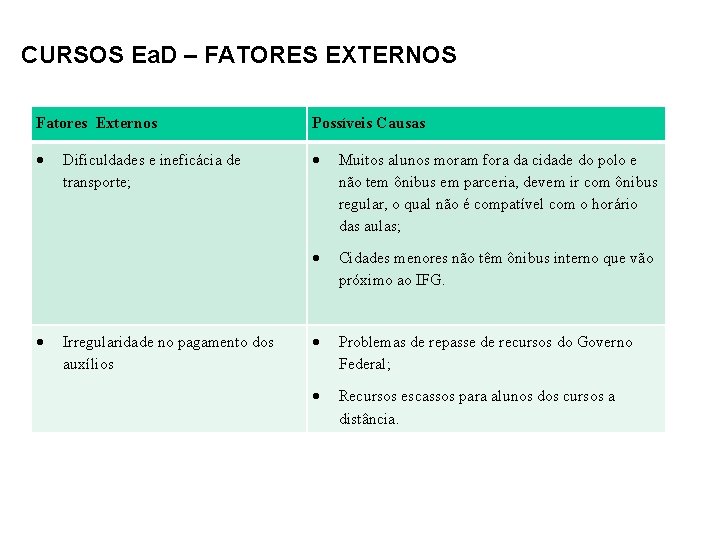 CURSOS EaD – FATORES EXTERNOS

| Fatores Externos | Possíveis Causas |
|---|---|
| • Dificuldades e ineficácia de transporte; | • Muitos alunos moram fora da cidade do polo e não tem ônibus em parceria, devem ir com ônibus regular, o qual não é compatível com o horário das aulas; • Cidades menores não têm ônibus interno que vão próximo ao IFG. |
| • Irregularidade no pagamento dos auxílios | • Problemas de repasse de recursos do Governo Federal; • Recursos escassos para alunos dos cursos a distância. |